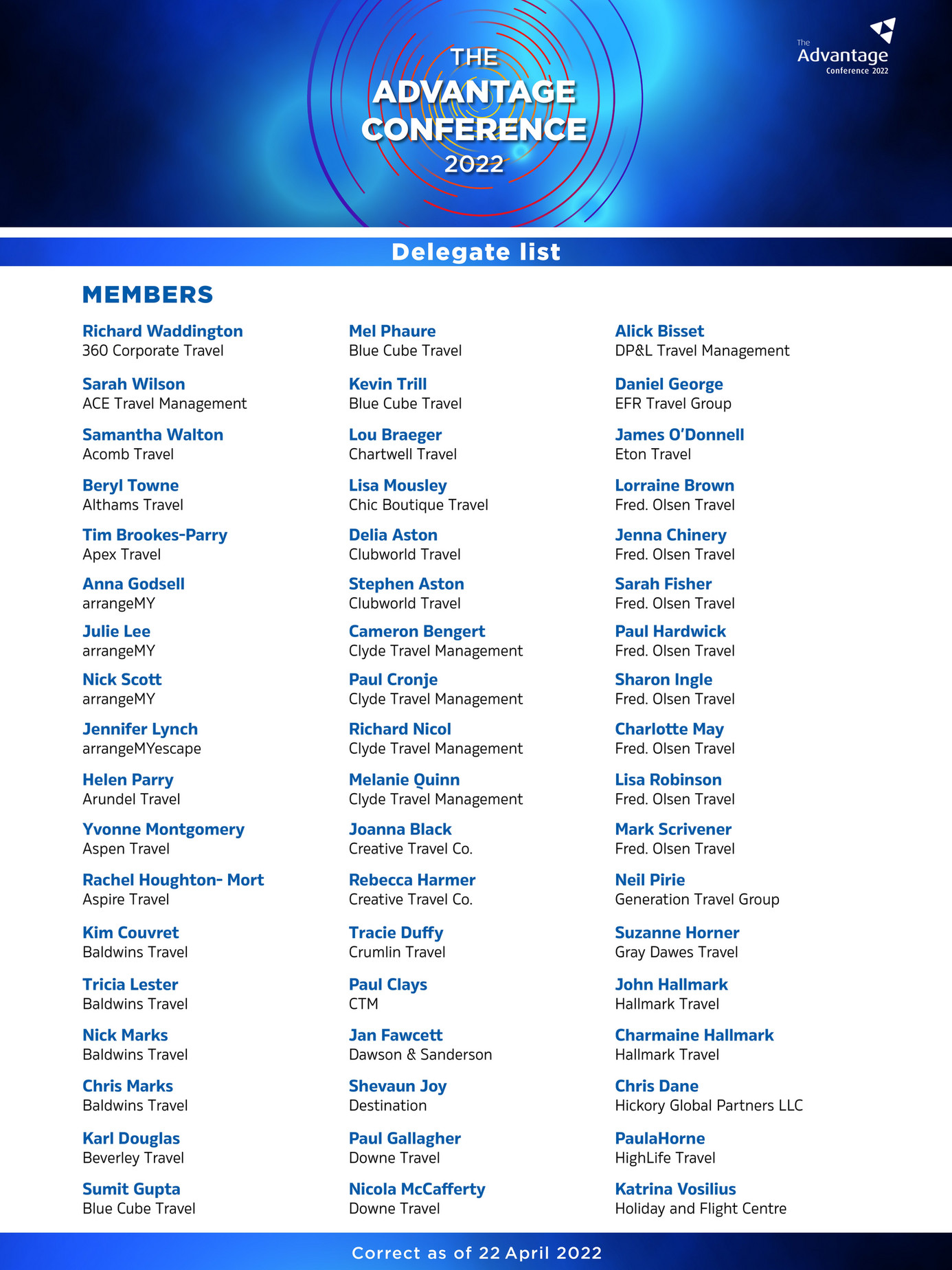 THE ADVANTAGE CONFERENCE 2022

The Advantage Conference 2022

Delegate list

MEMBERS

Richard Waddington
360 Corporate Travel

Sarah Wilson
ACE Travel Management

Samantha Walton
Acomb Travel

Beryl Towne
Althams Travel

Tim Brookes-Parry
Apex Travel

Anna Godsell
arrangeMY

Julie Lee
arrangeMY

Nick Scott
arrangeMY

Jennifer Lynch
arrangeMYescape

Helen Parry
Arundel Travel

Yvonne Montgomery
Aspen Travel

Rachel Houghton- Mort
Aspire Travel

Kim Couvret
Baldwins Travel

Tricia Lester
Baldwins Travel

Nick Marks
Baldwins Travel

Chris Marks
Baldwins Travel

Karl Douglas
Beverley Travel

Sumit Gupta
Blue Cube Travel

Mel Phaure
Blue Cube Travel

Kevin Trill
Blue Cube Travel

Lou Braeger
Chartwell Travel

Lisa Mousley
Chic Boutique Travel

Delia Aston
Clubworld Travel

Stephen Aston
Clubworld Travel

Cameron Bengert
Clyde Travel Management

Paul Cronje
Clyde Travel Management

Richard Nicol
Clyde Travel Management

Melanie Quinn
Clyde Travel Management

Joanna Black
Creative Travel Co.

Rebecca Harmer
Creative Travel Co.

Tracie Duffy
Crumlin Travel

Paul Clays
CTM

Jan Fawcett
Dawson & Sanderson

Shevaun Joy
Destination

Paul Gallagher
Downe Travel

Nicola McCafferty
Downe Travel

Alick Bisset
DP&L Travel Management

Daniel George
EFR Travel Group

James O'Donnell
Eton Travel

Lorraine Brown
Fred. Olsen Travel

Jenna Chinery
Fred. Olsen Travel

Sarah Fisher
Fred. Olsen Travel

Paul Hardwick
Fred. Olsen Travel

Sharon Ingle
Fred. Olsen Travel

Charlotte May
Fred. Olsen Travel

Lisa Robinson
Fred. Olsen Travel

Mark Scrivener
Fred. Olsen Travel

Neil Pirie
Generation Travel Group

Suzanne Horner
Gray Dawes Travel

John Hallmark
Hallmark Travel

Charmaine Hallmark
Hallmark Travel

Chris Dane
Hickory Global Partners LLC

PaulaHorne
HighLife Travel

Katrina Vosilius
Holiday and Flight Centre

Correct as of 22 April 2022